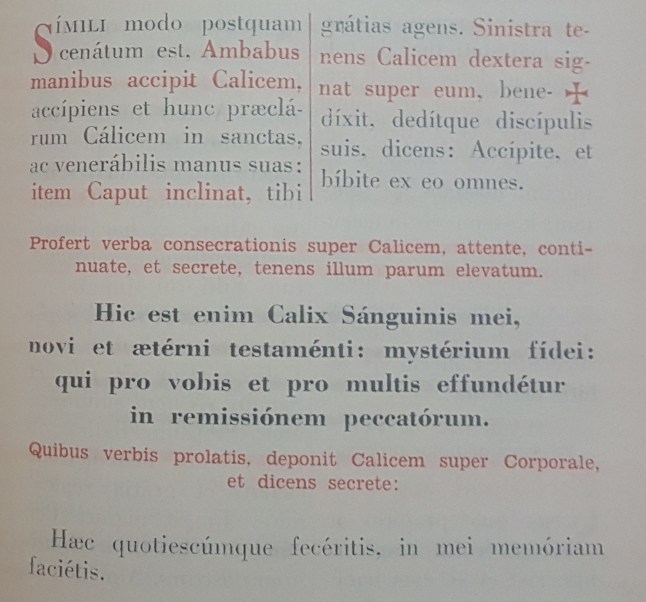 SÍMILI modo postquam cenátum est, Ambabus manibus accipit Calicem, accípiens et hunc præclárum Cálicem in sanctas, ac venerábilis manus suas: item Caput inclinat, tibi

grátias agens. Sinistra tenens Calicem dextera signat super eum, bene- ✠ díxit, dedítque discípulis suis, dicens: Accípite, et bíbite ex eo omnes.

Profert verba consecrationis super Calicem, attente, continuate, et secrete, tenens illum parum elevatum.

Hic est enim Calix Sánguinis mei, novi et ætérni testaménti: mystérium fídei: qui pro vobis et pro multis effundétur in remissiónem peccatórum.

Quibus verbis prolatis, deponit Calicem super Corporale, et dicens secrete:

Hæc quotiescúmque fecéritis, in mei memóriam faciétis.